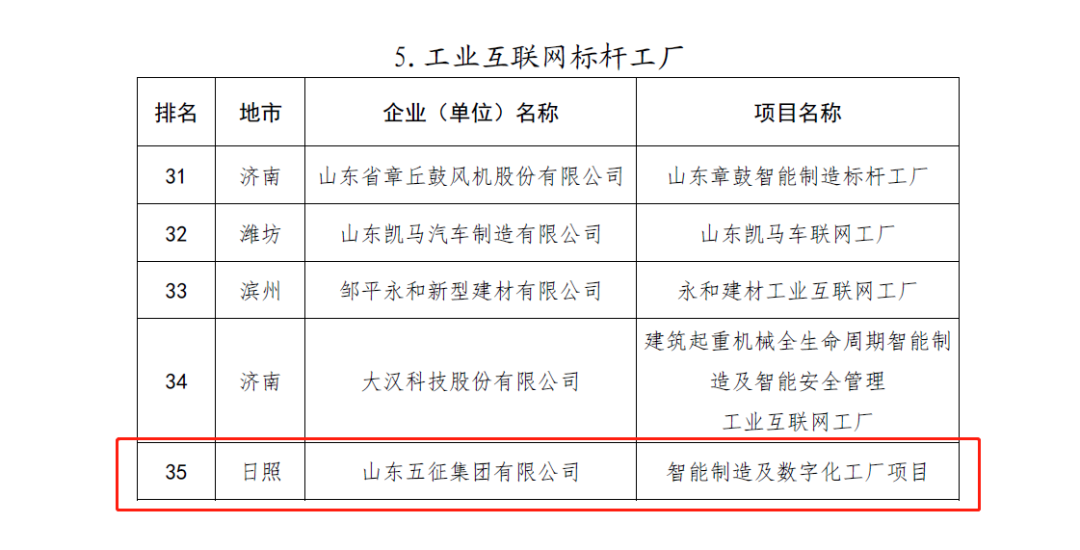 5.工业互联网标杆工厂

| 排名 | 地市 | 企业（单位）名称 | 项目名称 |
|---|---|---|---|
| 31 | 济南 | 山东省章丘鼓风机股份有限公司 | 山东章鼓智能制造标杆工厂 |
| 32 | 潍坊 | 山东凯马汽车制造有限公司 | 山东凯马车联网工厂 |
| 33 | 滨州 | 邹平永和新型建材有限公司 | 永和建材工业互联网工厂 |
| 34 | 济南 | 大汉科技股份有限公司 | 建筑起重机械全生命周期智能制造及智能安全管理工业互联网工厂 |
| 35 | 日照 | 山东五征集团有限公司 | 智能制造及数字化工厂项目 |